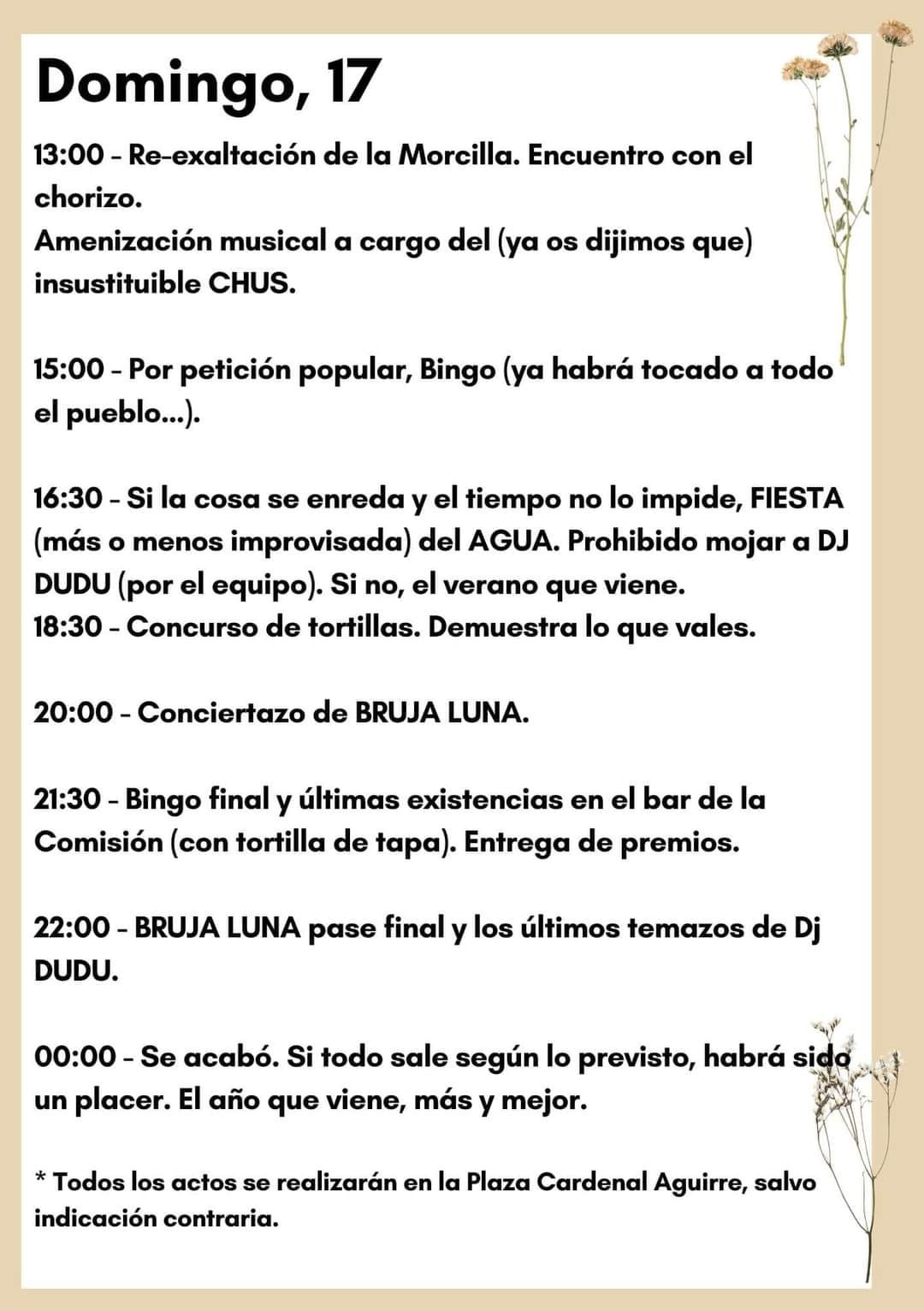 Domingo, 17

13:00 - Re-exaltación de la Morcilla. Encuentro con el chorizo.
Amenización musical a cargo del (ya os dijimos que) insustituible CHUS.

15:00 - Por petición popular, Bingo (ya habrá tocado a todo el pueblo...).

16:30 - Si la cosa se enreda y el tiempo no lo impide, FIESTA (más o menos improvisada) del AGUA. Prohibido mojar a DJ DUDU (por el equipo). Si no, el verano que viene.
18:30 - Concurso de tortillas. Demuestra lo que vales.

20:00 - Conciertazo de BRUJA LUNA.

21:30 - Bingo final y últimas existencias en el bar de la Comisión (con tortilla de tapa). Entrega de premios.

22:00 - BRUJA LUNA pase final y los últimos temazos de Dj DUDU.

00:00 - Se acabó. Si todo sale según lo previsto, habrá sido un placer. El año que viene, más y mejor.

* Todos los actos se realizarán en la Plaza Cardenal Aguirre, salvo indicación contraria.